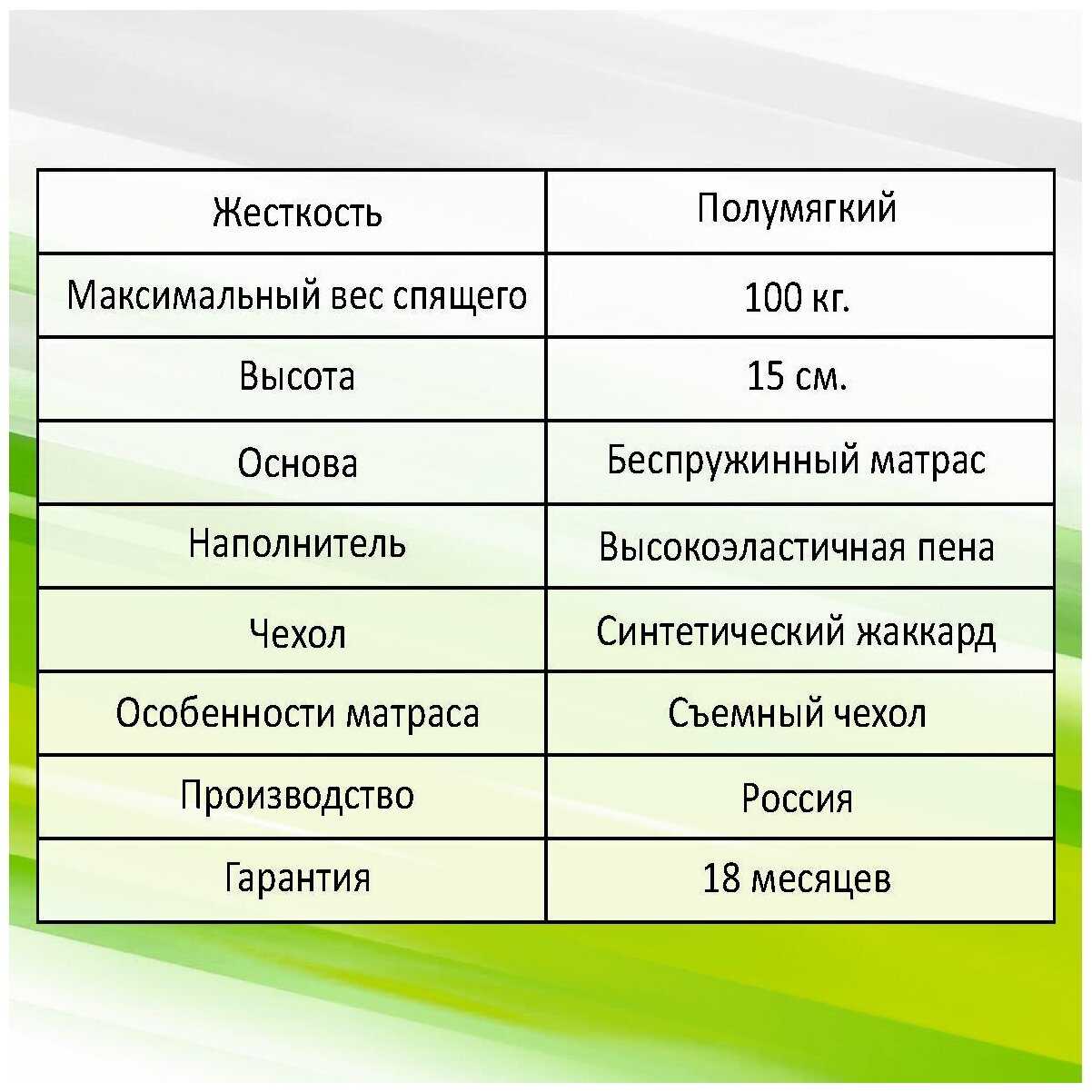 | Жесткость | Полумягкий |
|---|---|
| Максимальный вес спящего | 100 кг. |
| Высота | 15 см. |
| Основа | Беспружинный матрас |
| Наполнитель | Высокоэластичная пена |
| Чехол | Синтетический жаккард |
| Особенности матраса | Съемный чехол |
| Производство | Россия |
| Гарантия | 18 месяцев |